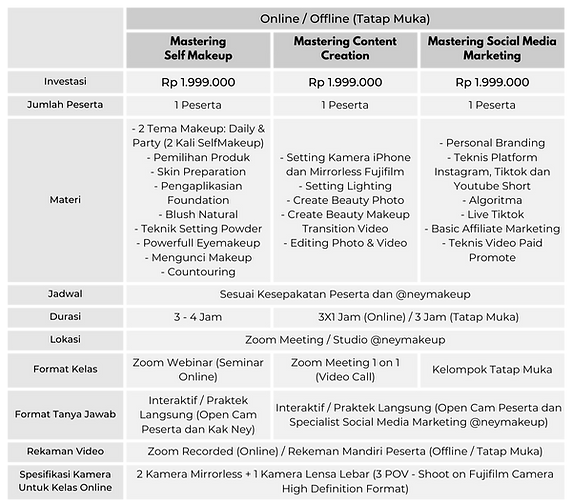 | | Online / Offline (Tatap Muka) | | |
|---|---|---|---|
| | Mastering Self Makeup | Mastering Content Creation | Mastering Social Media Marketing |
| Investasi | Rp 1.999.000 | Rp 1.999.000 | Rp 1.999.000 |
| Jumlah Peserta | 1 Peserta | 1 Peserta | 1 Peserta |
| Materi | - 2 Tema Makeup: Daily & Party (2 Kali SelfMakeup) - Pemilihan Produk - Skin Preparation - Pengaplikasian Foundation - Blush Natural - Teknik Setting Powder - Powerfull Eyemakeup - Mengunci Makeup - Countouring | - Setting Kamera iPhone dan Mirrorless Fujifilm - Setting Lighting - Create Beauty Photo - Create Beauty Makeup Transition Video - Editing Photo & Video | - Personal Branding - Teknis Platform Instagram, Tiktok dan Youtube Short - Algoritma - Live Tiktok - Basic Affiliate Marketing - Teknis Video Paid Promote |
| Jadwal | Sesuai Kesepakatan Peserta dan @neymakeup | | |
| Durasi | 3 - 4 Jam | 3X1 Jam (Online) / 3 Jam (Tatap Muka) | |
| Lokasi | Zoom Meeting / Studio @neymakeup | | |
| Format Kelas | Zoom Webinar (Seminar Online) | Zoom Meeting 1 on 1 (Video Call) | Kelompok Tatap Muka |
| Format Tanya Jawab | Interaktif / Praktek Langsung (Open Cam Peserta dan Kak Ney) | Interaktif / Praktek Langsung (Open Cam Peserta dan Specialist Social Media Marketing @neymakeup) | |
| Rekaman Video | Zoom Recorded (Online) / Rekeman Mandiri Peserta (Offline / Tatap Muka) | | |
| Spesifikasi Kamera Untuk Kelas Online | 2 Kamera Mirrorless + 1 Kamera Lensa Lebar (3 POV - Shoot on Fujifilm Camera High Definition Format) | | |